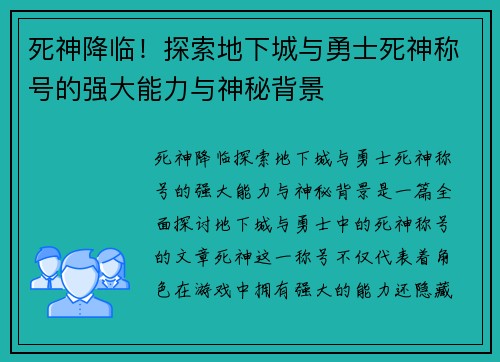 死神降临！探索地下城与勇士死神称号的强大能力与神秘背景

死神降临探索地下城与勇士死神称号的强大能力与神秘背景是一篇全面探讨地下城与勇士中的死神称号的文章死神这一称号不仅代表着角色在游戏中拥有强大的能力还隐藏